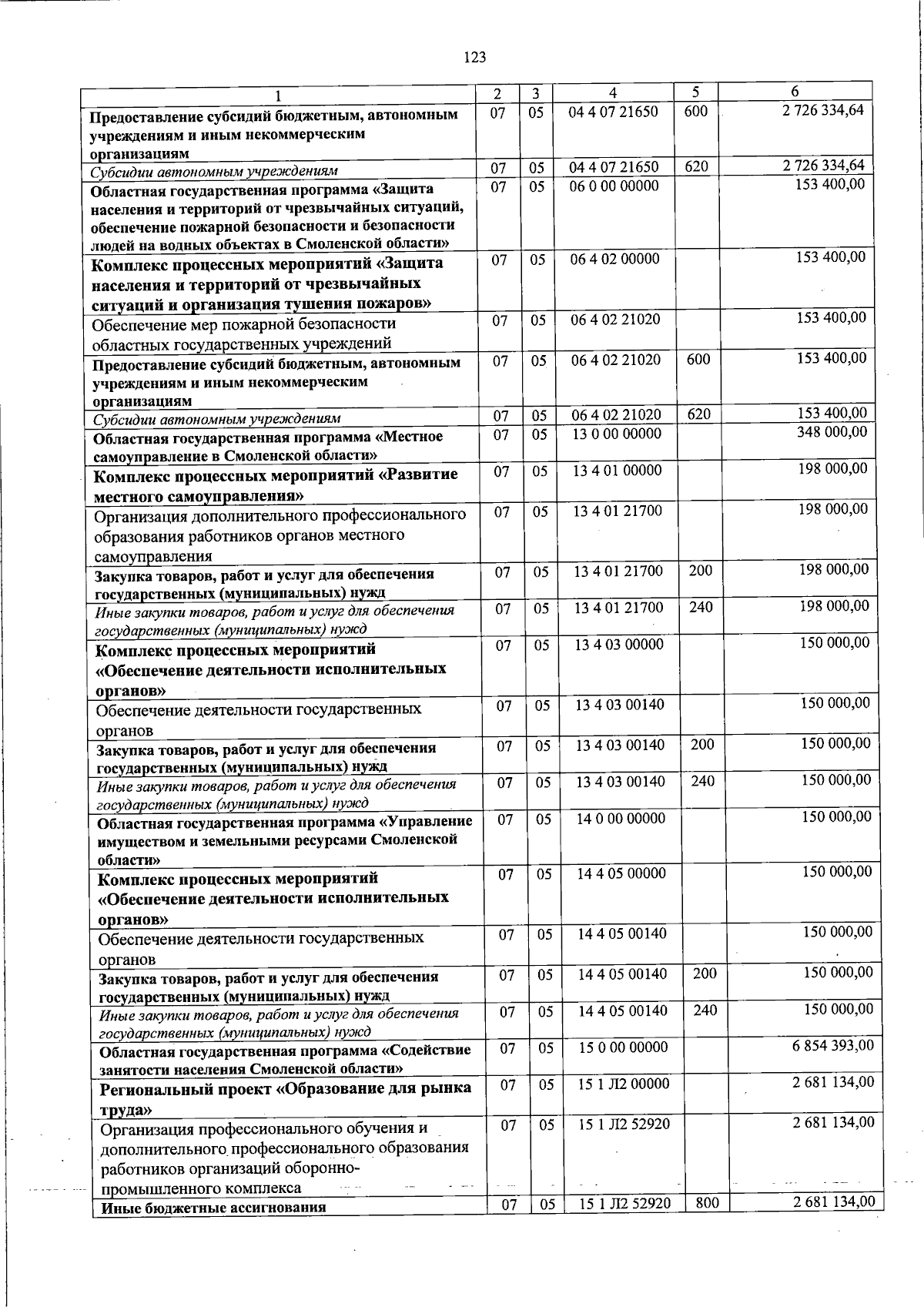 123

| 1 | 2 | 3 | 4 | 5 | 6 |
|---|---|---|---|---|---|
| Предоставление субсидий бюджетным, автономным учреждениям и иным некоммерческим организациям | 07 | 05 | 04 4 07 21650 | 600 | 2 726 334,64 |
| Субсидии автономным учреждениям | 07 | 05 | 04 4 07 21650 | 620 | 2 726 334,64 |
| Областная государственная программа «Защита населения и территорий от чрезвычайных ситуаций, обеспечение пожарной безопасности и безопасности людей на водных объектах в Смоленской области» | 07 | 05 | 06 0 00 00000 | | 153 400,00 |
| Комплекс процессных мероприятий «Защита населения и территорий от чрезвычайных ситуаций и организация тушения пожаров» | 07 | 05 | 06 4 02 00000 | | 153 400,00 |
| Обеспечение мер пожарной безопасности областных государственных учреждений | 07 | 05 | 06 4 02 21020 | | 153 400,00 |
| Предоставление субсидий бюджетным, автономным учреждениям и иным некоммерческим организациям | 07 | 05 | 06 4 02 21020 | 600 | 153 400,00 |
| Субсидии автономным учреждениям | 07 | 05 | 06 4 02 21020 | 620 | 153 400,00 |
| Областная государственная программа «Местное самоуправление в Смоленской области» | 07 | 05 | 13 0 00 00000 | | 348 000,00 |
| Комплекс процессных мероприятий «Развитие местного самоуправления» | 07 | 05 | 13 4 01 00000 | | 198 000,00 |
| Организация дополнительного профессионального образования работников органов местного самоуправления | 07 | 05 | 13 4 01 21700 | | 198 000,00 |
| Закупка товаров, работ и услуг для обеспечения государственных (муниципальных) нужд | 07 | 05 | 13 4 01 21700 | 200 | 198 000,00 |
| Иные закупки товаров, работ и услуг для обеспечения государственных (муниципальных) нужд | 07 | 05 | 13 4 01 21700 | 240 | 198 000,00 |
| Комплекс процессных мероприятий «Обеспечение деятельности исполнительных органов» | 07 | 05 | 13 4 03 00000 | | 150 000,00 |
| Обеспечение деятельности государственных органов | 07 | 05 | 13 4 03 00140 | | 150 000,00 |
| Закупка товаров, работ и услуг для обеспечения государственных (муниципальных) нужд | 07 | 05 | 13 4 03 00140 | 200 | 150 000,00 |
| Иные закупки товаров, работ и услуг для обеспечения государственных (муниципальных) нужд | 07 | 05 | 13 4 03 00140 | 240 | 150 000,00 |
| Областная государственная программа «Управление имуществом и земельными ресурсами Смоленской области» | 07 | 05 | 14 0 00 00000 | | 150 000,00 |
| Комплекс процессных мероприятий «Обеспечение деятельности исполнительных органов» | 07 | 05 | 14 4 05 00000 | | 150 000,00 |
| Обеспечение деятельности государственных органов | 07 | 05 | 14 4 05 00140 | | 150 000,00 |
| Закупка товаров, работ и услуг для обеспечения государственных (муниципальных) нужд | 07 | 05 | 14 4 05 00140 | 200 | 150 000,00 |
| Иные закупки товаров, работ и услуг для обеспечения государственных (муниципальных) нужд | 07 | 05 | 14 4 05 00140 | 240 | 150 000,00 |
| Областная государственная программа «Содействие занятости населения Смоленской области» | 07 | 05 | 15 0 00 00000 | | 6 854 393,00 |
| Региональный проект «Образование для рынка труда» | 07 | 05 | 15 1 Л2 00000 | | 2 681 134,00 |
| Организация профессионального обучения и дополнительного профессионального образования работников организаций оборонно-промышленного комплекса | 07 | 05 | 15 1 Л2 52920 | | 2 681 134,00 |
| Иные бюджетные ассигнования | 07 | 05 | 15 1 Л2 52920 | 800 | 2 681 134,00 |